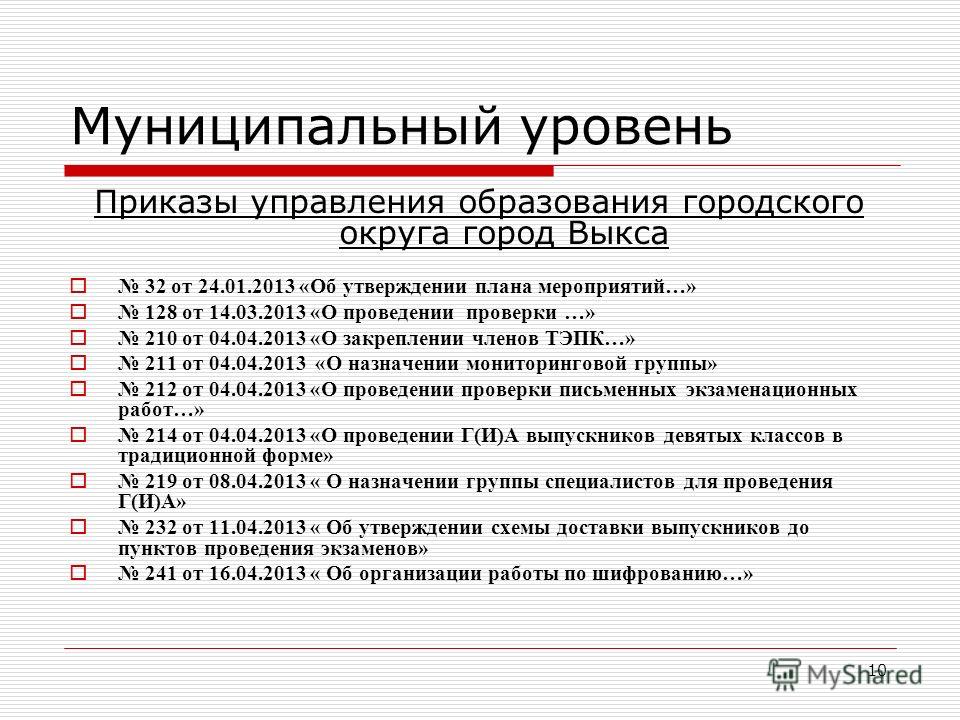 Муниципальный уровень

Приказы управления образования городского округа город Выкса

№ 32 от 24.01.2013 «Об утверждении плана мероприятий…»
№ 128 от 14.03.2013 «О проведении проверки …»
№ 210 от 04.04.2013 «О закреплении членов ТЭПК…»
№ 211 от 04.04.2013 «О назначении мониторинговой группы»
№ 212 от 04.04.2013 «О проведении проверки письменных экзаменационных работ…»
№ 214 от 04.04.2013 «О проведении Г(И)А выпускников девятых классов в традиционной форме»
№ 219 от 08.04.2013 « О назначении группы специалистов для проведения Г(И)А»
№ 232 от 11.04.2013 « Об утверждении схемы доставки выпускников до пунктов проведения экзаменов»
№ 241 от 16.04.2013 « Об организации работы по шифрованию…»

10

MyShared